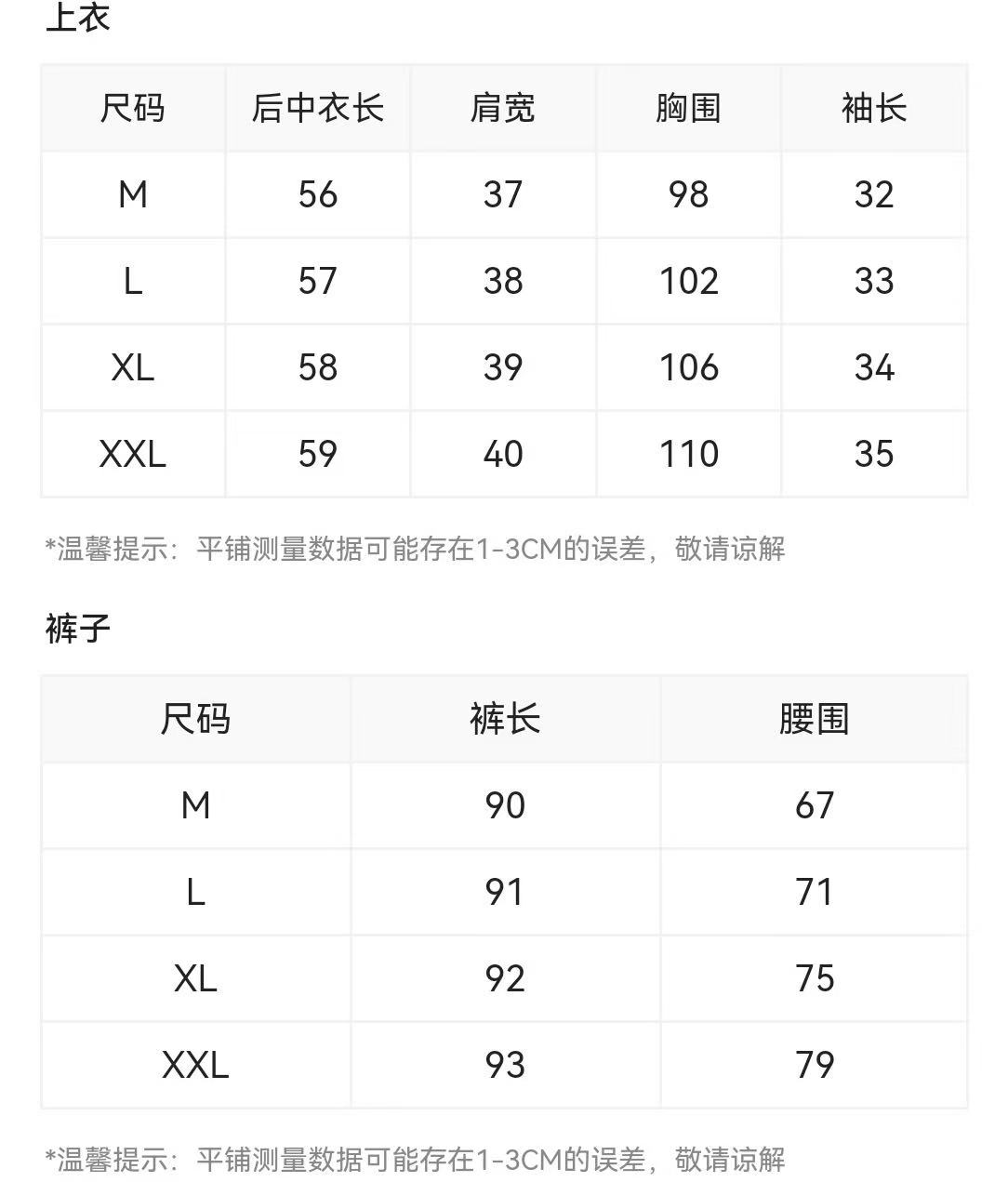 上衣

| 尺码 | 后中衣长 | 肩宽 | 胸围 | 袖长 |
|---|---|---|---|---|
| M | 56 | 37 | 98 | 32 |
| L | 57 | 38 | 102 | 33 |
| XL | 58 | 39 | 106 | 34 |
| XXL | 59 | 40 | 110 | 35 |

*温馨提示：平铺测量数据可能存在1-3CM的误差，敬请谅解

裤子

| 尺码 | 裤长 | 腰围 |
|---|---|---|
| M | 90 | 67 |
| L | 91 | 71 |
| XL | 92 | 75 |
| XXL | 93 | 79 |

*温馨提示：平铺测量数据可能存在1-3CM的误差，敬请谅解